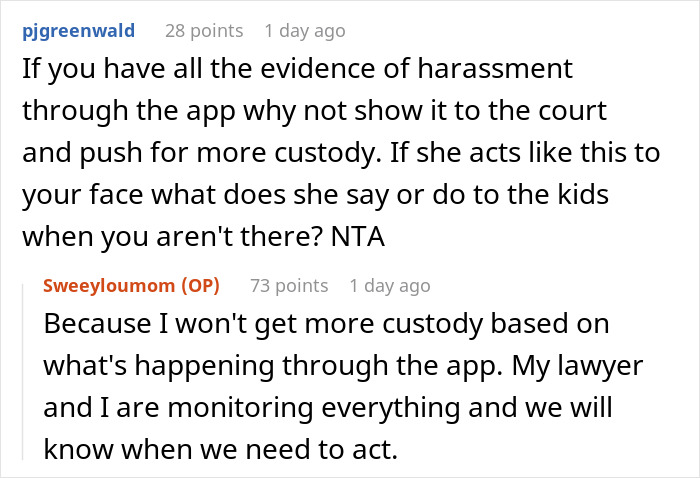 pjgreenwald 28 points 1 day ago

If you have all the evidence of harassment through the app why not show it to the court and push for more custody. If she acts like this to your face what does she say or do to the kids when you aren't there? NTA

Sweeyloumom (OP) 73 points 1 day ago

Because I won't get more custody based on what's happening through the app. My lawyer and I are monitoring everything and we will know when we need to act.